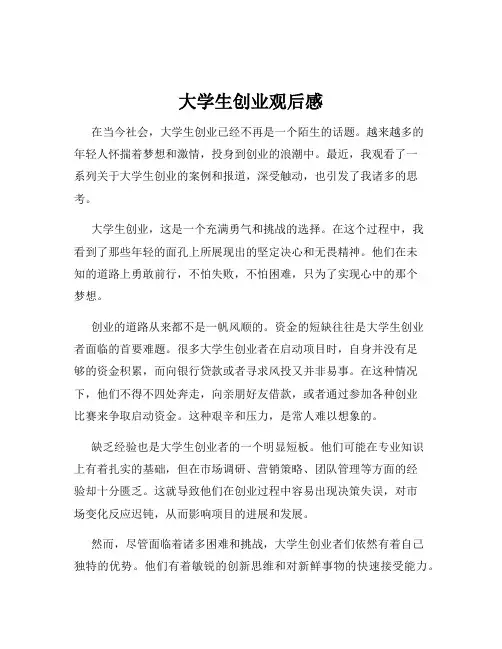 大学生创业观后感

在当今社会，大学生创业已经不再是一个陌生的话题。越来越多的年轻人怀揣着梦想和激情，投身到创业的浪潮中。最近，我观看了一系列关于大学生创业的案例和报道，深受触动，也引发了我诸多的思考。

大学生创业，这是一个充满勇气和挑战的选择。在这个过程中，我看到了那些年轻的面孔上所展现出的坚定决心和无畏精神。他们在未知的道路上勇敢前行，不怕失败，不怕困难，只为了实现心中的那个梦想。

创业的道路从来都不是一帆风顺的。资金的短缺往往是大学生创业者面临的首要难题。很多大学生创业者在启动项目时，自身并没有足够的资金积累，而向银行贷款或者寻求风投又并非易事。在这种情况下，他们不得不四处奔走，向亲朋好友借款，或者通过参加各种创业比赛来争取启动资金。这种艰辛和压力，是常人难以想象的。

缺乏经验也是大学生创业者的一个明显短板。他们可能在专业知识上有着扎实的基础，但在市场调研、营销策略、团队管理等方面的经验却十分匮乏。这就导致他们在创业过程中容易出现决策失误，对市场变化反应迟钝，从而影响项目的进展和发展。

然而，尽管面临着诸多困难和挑战，大学生创业者们依然有着自己独特的优势。他们有着敏锐的创新思维和对新鲜事物的快速接受能力。